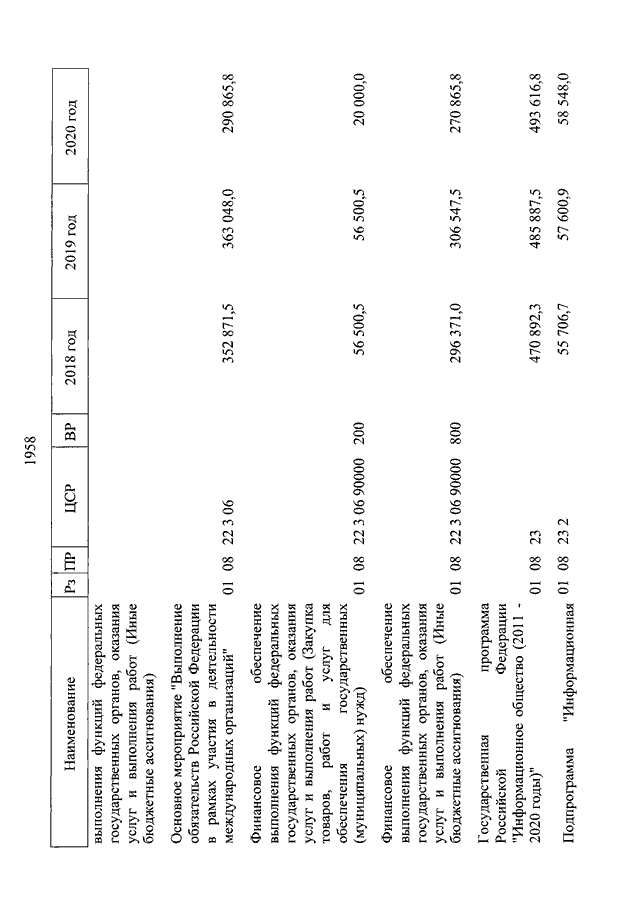 1958

| Наименование | Рз | ПР | ЦСР | ВР | 2018 год | 2019 год | 2020 год |
|---|---|---|---|---|---|---|---|
| выполнения функций федеральных государственных органов, оказания услуг и выполнения работ (Иные бюджетные ассигнования) | | | | | | | |
| Основное мероприятие "Выполнение обязательств Российской Федерации в рамках участия в деятельности международных организаций" | 01 | 08 | 22 3 06 | | 352 871,5 | 363 048,0 | 290 865,8 |
| Финансовое обеспечение выполнения функций федеральных государственных органов, оказания услуг и выполнения работ (Закупка товаров, работ и услуг для обеспечения государственных (муниципальных) нужд) | 01 | 08 | 22 3 06 90000 | 200 | 56 500,5 | 56 500,5 | 20 000,0 |
| Финансовое обеспечение выполнения функций федеральных государственных органов, оказания услуг и выполнения работ (Иные бюджетные ассигнования) | 01 | 08 | 22 3 06 90000 | 800 | 296 371,0 | 306 547,5 | 270 865,8 |
| Государственная программа Российской Федерации "Информационное общество (2011 - 2020 годы)" | 01 | 08 | 23 | | 470 892,3 | 485 887,5 | 493 616,8 |
| Подпрограмма "Информационная | 01 | 08 | 23 2 | | 55 706,7 | 57 600,9 | 58 548,0 |